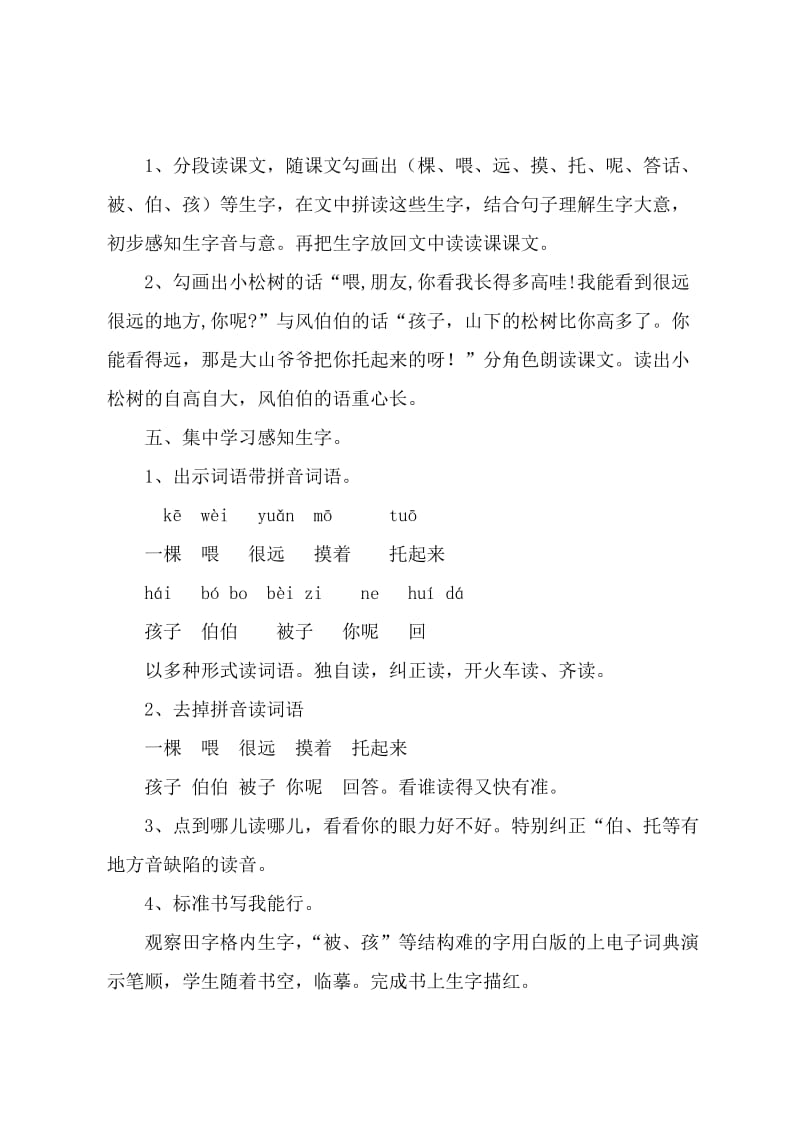 1、分段读课文，随课文勾画出（棵、喂、远、摸、托、呢、答话、被、伯、孩）等生字，在文中拼读这些生字，结合句子理解生字大意，初步感知生字音与意。再把生字放回文中读读课课文。

2、勾画出小松树的话“喂,朋友,你看我长得多高哇!我能看到很远很远的地方,你呢?”与风伯伯的话“孩子，山下的松树比你高多了。你能看得远，那是大山爷爷把你托起来的呀！”分角色朗读课文。读出小松树的自高自大，风伯伯的语重心长。

五、集中学习感知生字。

1、出示词语带拼音词语。

kē wèi yuǎn mō tuō

一棵 喂 很远 摸着 托起来

hái bó bo bèi zi ne huí dá

孩子 伯伯 被子 你呢 回

以多种形式读词语。独自读，纠正读，开火车读、齐读。

2、去掉拼音读词语

一棵 喂 很远 摸着 托起来

孩子 伯伯 被子 你呢 回答。看谁读得又快有准。

3、点到哪儿读哪儿，看看你的眼力好不好。特别纠正“伯、托等有地方音缺陷的读音。

4、标准书写我能行。

观察田字格内生字，“被、孩”等结构难的字用白版的上电子词典演示笔顺，学生随着书空，临摹。完成书上生字描红。